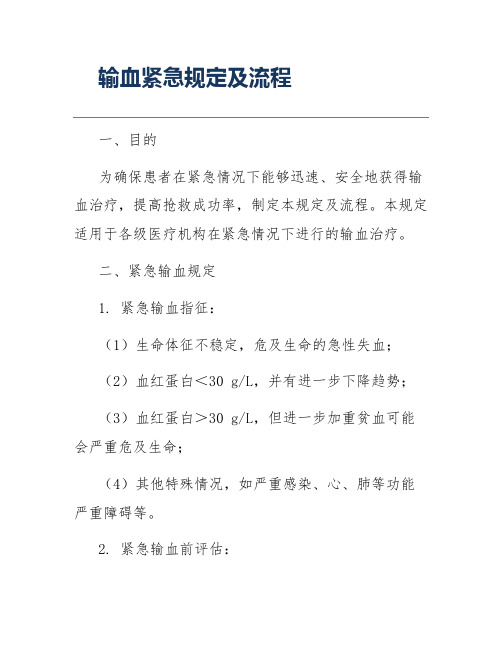 输血紧急规定及流程

一、目的

为确保患者在紧急情况下能够迅速、安全地获得输血治疗，提高抢救成功率，制定本规定及流程。本规定适用于各级医疗机构在紧急情况下进行的输血治疗。

二、紧急输血规定

1. 紧急输血指征：

（1）生命体征不稳定，危及生命的急性失血；

（2）血红蛋白<30 g/L，并有进一步下降趋势；

（3）血红蛋白>30 g/L，但进一步加重贫血可能会严重危及生命；

（4）其他特殊情况，如严重感染、心、肺等功能严重障碍等。

2. 紧急输血前评估：